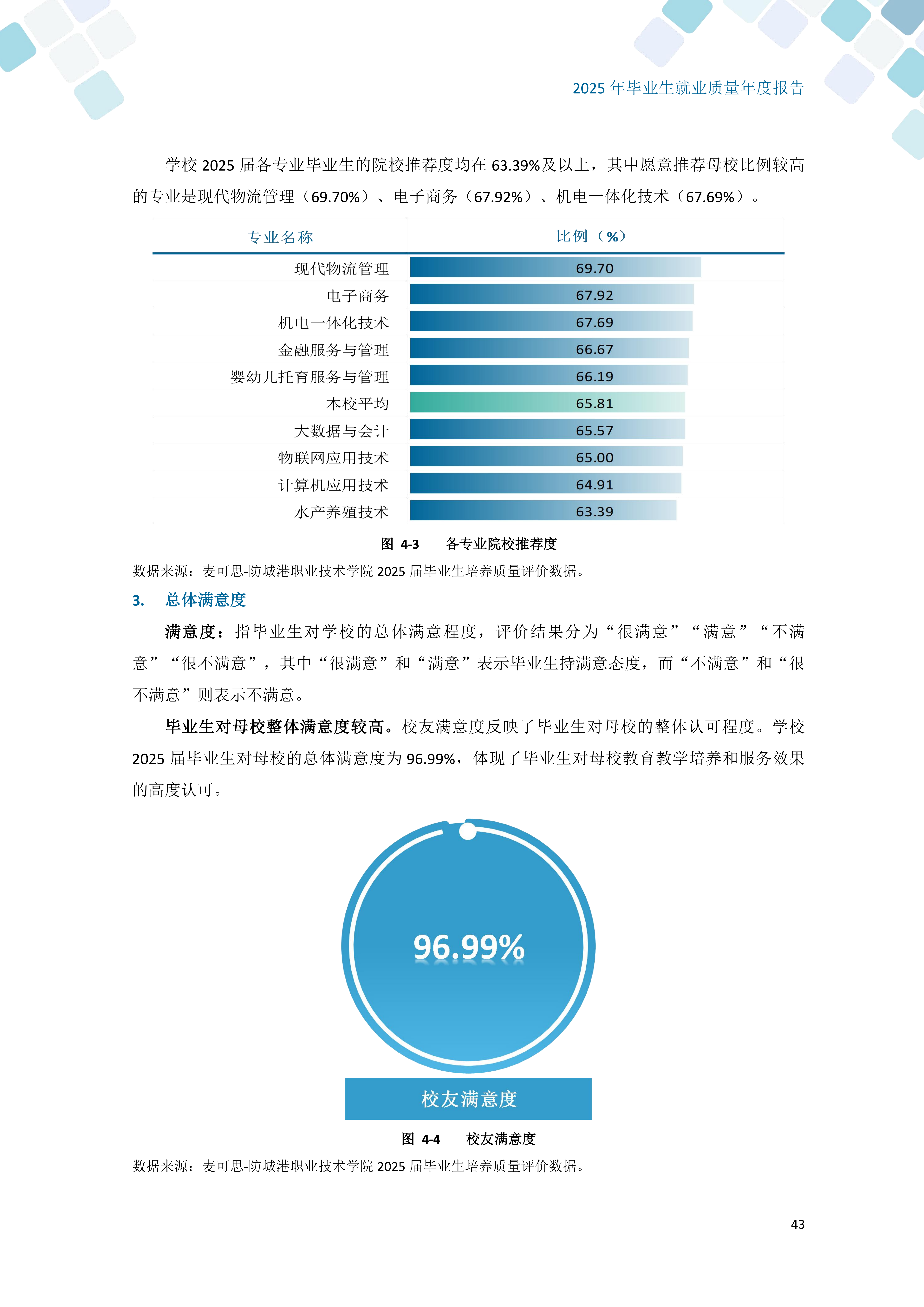 2025 年毕业生就业质量年度报告

学校 2025 届各专业毕业生的院校推荐度均在 63.39%及以上，其中愿意推荐母校比例较高的专业是现代物流管理（69.70%）、电子商务（67.92%）、机电一体化技术（67.69%）。

| 专业名称 | 比例（%） |
|---|---|
| 现代物流管理 | 69.70 |
| 电子商务 | 67.92 |
| 机电一体化技术 | 67.69 |
| 金融服务与管理 | 66.67 |
| 婴幼儿托育服务与管理 | 66.19 |
| 本校平均 | 65.81 |
| 大数据与会计 | 65.57 |
| 物联网应用技术 | 65.00 |
| 计算机应用技术 | 64.91 |
| 水产养殖技术 | 63.39 |

图 4-3 各专业院校推荐度

数据来源：麦可思-防城港职业技术学院 2025 届毕业生培养质量评价数据。

3. 总体满意度

满意度：指毕业生对学校的总体满意程度，评价结果分为“很满意”“满意”“不满意”“很不满意”，其中“很满意”和“满意”表示毕业生持满意态度，而“不满意”和“很不满意”则表示不满意。

毕业生对母校整体满意度较高。校友满意度反映了毕业生对母校的整体认可程度。学校 2025 届毕业生对母校的总体满意度为 96.99%，体现了毕业生对母校教育教学培养和服务效果的高度认可。

96.99%

校友满意度

图 4-4 校友满意度

数据来源：麦可思-防城港职业技术学院 2025 届毕业生培养质量评价数据。

43